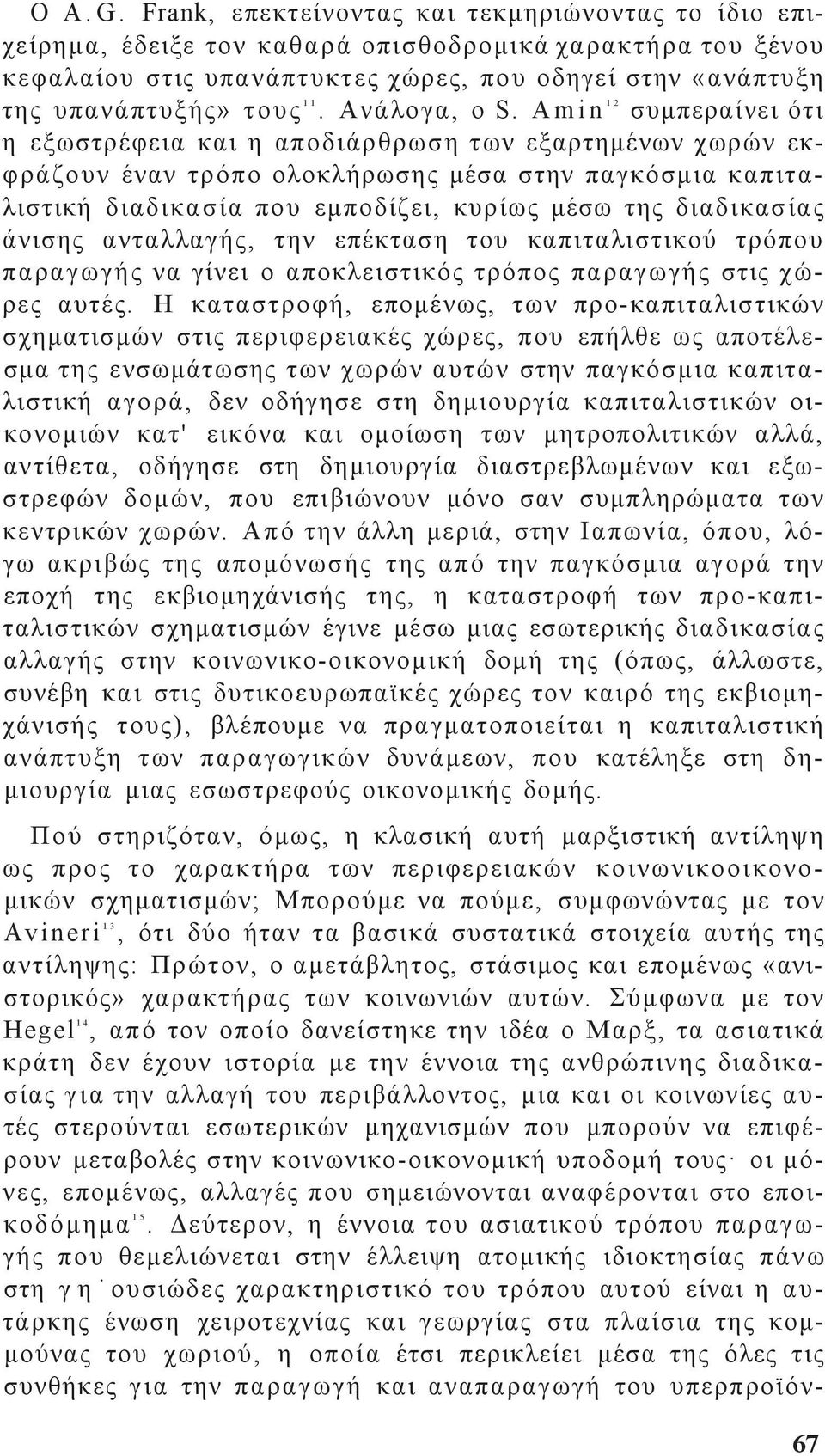 Ο A.G. Frank, επεκτείνοντας και τεκμηριώνοντας το ίδιο επιχείρημα, έδειξε τον καθαρά οπισθοδρομικά χαρακτήρα του ξένου κεφαλαίου στις υπανάπτυκτες χώρες, που οδηγεί στην «ανάπτυξη της υπανάπτυξής» τους$^{11}$. Ανάλογα, ο S. Amin$^{12}$ συμπεραίνει ότι η εξωστρέφεια και η αποδιάρθρωση των εξαρτημένων χωρών εκφράζουν έναν τρόπο ολοκλήρωσης μέσα στην παγκόσμια καπιταλιστική διαδικασία που εμποδίζει, κυρίως μέσω της διαδικασίας άνισης ανταλλαγής, την επέκταση του καπιταλιστικού τρόπου παραγωγής να γίνει ο αποκλειστικός τρόπος παραγωγής στις χώρες αυτές. Η καταστροφή, επομένως, των προ-καπιταλιστικών σχηματισμών στις περιφερειακές χώρες, που επήλθε ως αποτέλεσμα της ενσωμάτωσης των χωρών αυτών στην παγκόσμια καπιταλιστική αγορά, δεν οδήγησε στη δημιουργία καπιταλιστικών οικονομιών κατ' εικόνα και ομοίωση των μητροπολιτικών αλλά, αντίθετα, οδήγησε στη δημιουργία διαστρεβλωμένων και εξωστρεφών δομών, που επιβιώνουν μόνο σαν συμπληρώματα των κεντρικών χωρών. Από την άλλη μεριά, στην Ιαπωνία, όπου, λόγω ακριβώς της απομόνωσής της από την παγκόσμια αγορά την εποχή της εκβιομηχάνισής της, η καταστροφή των προ-καπιταλιστικών σχηματισμών έγινε μέσω μιας εσωτερικής διαδικασίας αλλαγής στην κοινωνικο-οικονομική δομή της (όπως, άλλωστε, συνέβη και στις δυτικοευρωπαϊκές χώρες τον καιρό της εκβιομηχάνισής τους), βλέπουμε να πραγματοποιείται η καπιταλιστική ανάπτυξη των παραγωγικών δυνάμεων, που κατέληξε στη δημιουργία μιας εσωστρεφούς οικονομικής δομής.

Πού στηριζόταν, όμως, η κλασική αυτή μαρξιστική αντίληψη ως προς το χαρακτήρα των περιφερειακών κοινωνικοοικονομικών σχηματισμών; Μπορούμε να πούμε, συμφωνώντας με τον Avineri$^{13}$, ότι δύο ήταν τα βασικά συστατικά στοιχεία αυτής της αντίληψης: Πρώτον, ο αμετάβλητος, στάσιμος και επομένως «ανιστορικός» χαρακτήρας των κοινωνιών αυτών. Σύμφωνα με τον Hegel$^{14}$, από τον οποίο δανείστηκε την ιδέα ο Μαρξ, τα ασιατικά κράτη δεν έχουν ιστορία με την έννοια της ανθρώπινης διαδικασίας για την αλλαγή του περιβάλλοντος, μια και οι κοινωνίες αυτές στερούνται εσωτερικών μηχανισμών που μπορούν να επιφέρουν μεταβολές στην κοινωνικο-οικονομική υποδομή τους· οι μόνες, επομένως, αλλαγές που σημειώνονται αναφέρονται στο εποικοδόμημα$^{15}$. Δεύτερον, η έννοια του ασιατικού τρόπου παραγωγής που θεμελιώνεται στην έλλειψη ατομικής ιδιοκτησίας πάνω στη γη· ουσιώδες χαρακτηριστικό του τρόπου αυτού είναι η αυτάρκης ένωση χειροτεχνίας και γεωργίας στα πλαίσια της κομμούνας του χωριού, η οποία έτσι περικλείει μέσα της όλες τις συνθήκες για την παραγωγή και αναπαραγωγή του υπερπροϊόν-

67